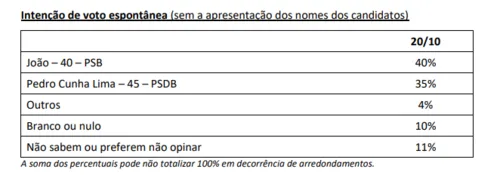 Intenção de voto espontânea (sem a apresentação dos nomes dos candidatos)

| | 20/10 |
|---|---|
| João – 40 – PSB | 40% |
| Pedro Cunha Lima – 45 – PSDB | 35% |
| Outros | 4% |
| Branco ou nulo | 10% |
| Não sabem ou preferem não opinar | 11% |

A soma dos percentuais pode não totalizar 100% em decorrência de arredondamentos.